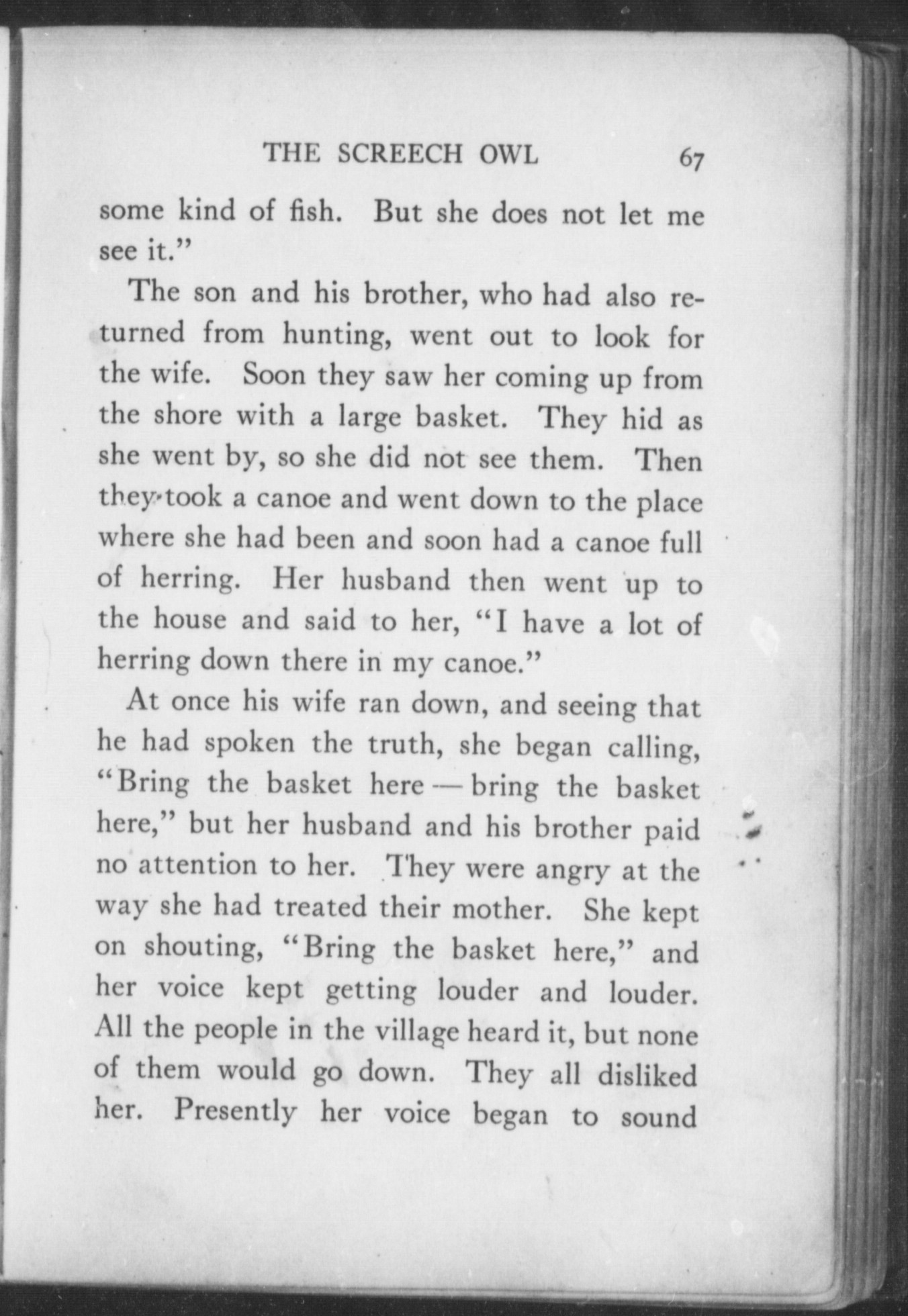 THE SCREECH OWL 67

some kind of fish. But she does not let me see it."

The son and his brother, who had also returned from hunting, went out to look for the wife. Soon they saw her coming up from the shore with a large basket. They hid as she went by, so she did not see them. Then they took a canoe and went down to the place where she had been and soon had a canoe full of herring. Her husband then went up to the house and said to her, "I have a lot of herring down there in my canoe."

At once his wife ran down, and seeing that he had spoken the truth, she began calling, "Bring the basket here — bring the basket here," but her husband and his brother paid no attention to her. They were angry at the way she had treated their mother. She kept on shouting, "Bring the basket here," and her voice kept getting louder and louder. All the people in the village heard it, but none of them would go down. They all disliked her. Presently her voice began to sound